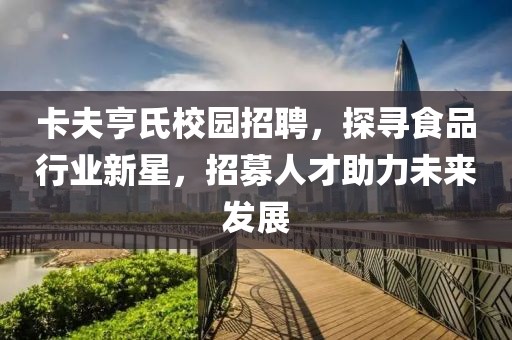 卡夫亨氏校园招聘，探寻食品行业新星，招募人才助力未来发展